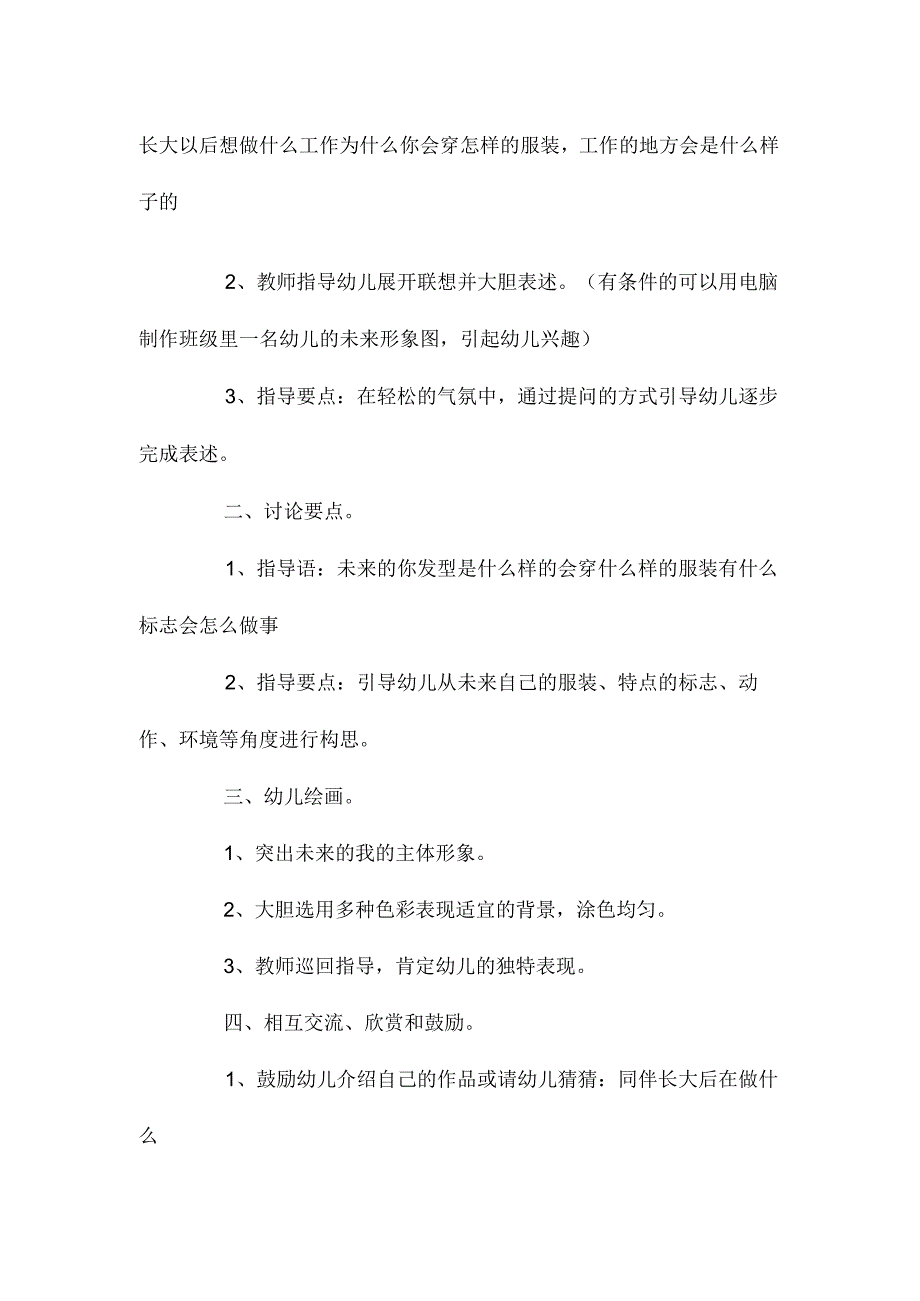 长大以后想做什么工作为什么你会穿怎样的服装，工作的地方会是什么样子的

2、教师指导幼儿展开联想并大胆表述。（有条件的可以用电脑制作班级里一名幼儿的未来形象图，引起幼儿兴趣）

3、指导要点：在轻松的气氛中，通过提问的方式引导幼儿逐步完成表述。

二、讨论要点。

1、指导语：未来的你发型是什么样的会穿什么样的服装有什么标志会怎么做事

2、指导要点：引导幼儿从未来自己的服装、特点的标志、动作、环境等角度进行构思。

三、幼儿绘画。

1、突出未来的我的主体形象。

2、大胆选用多种色彩表现适宜的背景，涂色均匀。

3、教师巡回指导，肯定幼儿的独特表现。

四、相互交流、欣赏和鼓励。

1、鼓励幼儿介绍自己的作品或请幼儿猜猜：同伴长大后在做什么